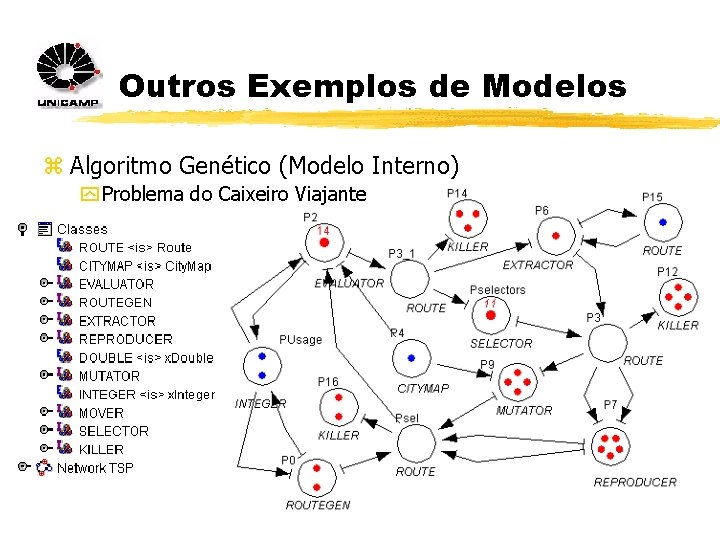 UNICAMP

Outros Exemplos de Modelos

Algoritmo Genético (Modelo Interno)

Problema do Caixeiro Viajante

Classes
ROUTE <is> Route
CITYMAP <is> CityMap
EVALUATOR
ROUTEGEN
EXTRACTOR
REPRODUCER
DOUBLE <is> xDouble
MUTATOR
INTEGER <is> xInteger
MOVER
SELECTOR
KILLER
Network TSP

P2
14
EVALUATOR
P3_1
ROUTE
P14
KILLER
P6
EXTRACTOR
P15
ROUTE
P12
KILLER
Pselectors
11
SELECTOR
P3
ROUTE
P4
CITYMAP
P9
MUTATOR
PUsage
INTEGER
P16
KILLER
Psel
ROUTE
P7
REPRODUCER
P0
ROUTEGEN